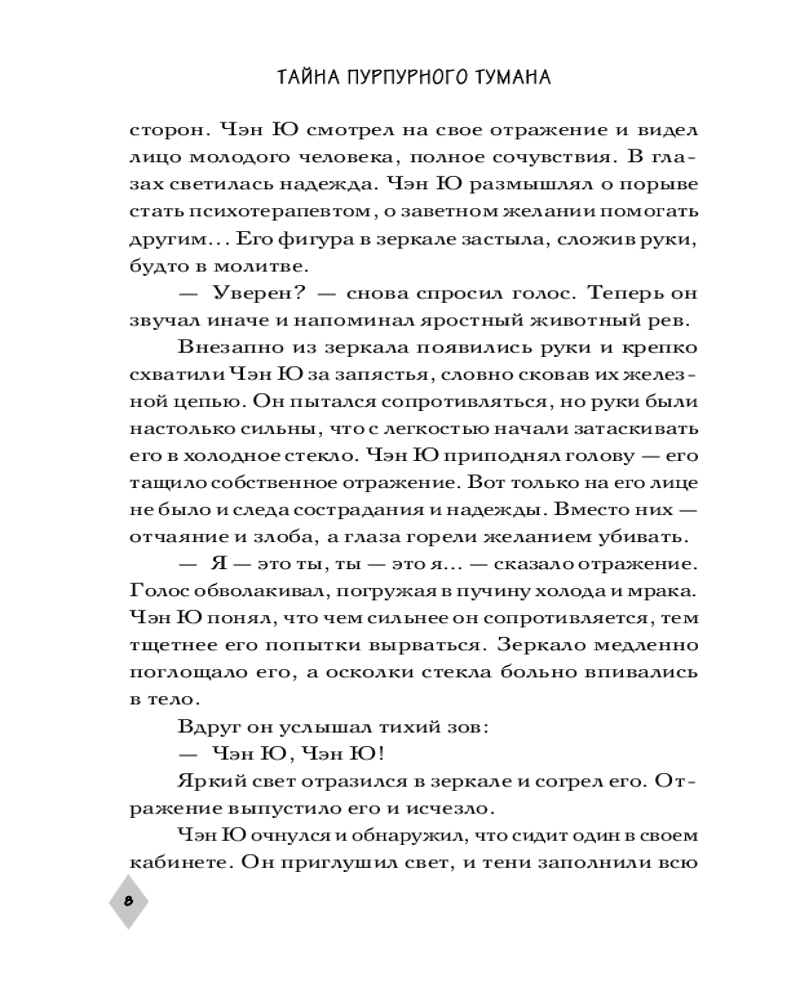 ТАЙНА ПУРПУРНОГО ТУМАНА

сторон. Чэн Ю смотрел на свое отражение и видел лицо молодого человека, полное сочувствия. В глазах светилась надежда. Чэн Ю размышлял о порыве стать психотерапевтом, о заветном желании помогать другим... Его фигура в зеркале застыла, сложив руки, будто в молитве.

— Уверен? — снова спросил голос. Теперь он звучал иначе и напоминал яростный животный рев.

Внезапно из зеркала появились руки и крепко схватили Чэн Ю за запястья, словно сковав их железной цепью. Он пытался сопротивляться, но руки были настолько сильны, что с легкостью начали затаскивать его в холодное стекло. Чэн Ю приподнял голову — его тащило собственное отражение. Вот только на его лице не было и следа сострадания и надежды. Вместо них — отчаяние и злоба, а глаза горели желанием убивать.

— Я — это ты, ты — это я... — сказало отражение. Голос обволакивал, погружая в пучину холода и мрака. Чэн Ю понял, что чем сильнее он сопротивляется, тем тщетнее его попытки вырваться. Зеркало медленно поглощало его, а осколки стекла больно впивались в тело.

Вдруг он услышал тихий зов:

— Чэн Ю, Чэн Ю!

Яркий свет отразился в зеркале и согрел его. Отражение выпустило его и исчезло.

Чэн Ю очнулся и обнаружил, что сидит один в своем кабинете. Он приглушил свет, и тени заполнили всю

8